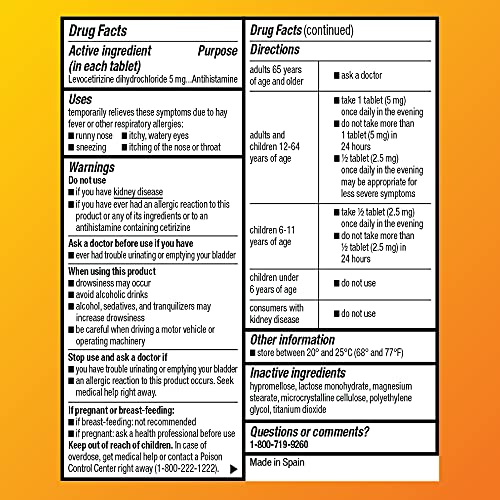 Drug Facts

Active ingredient (in each tablet) Purpose
Levocetirizine dihydrochloride 5 mg...Antihistamine

Uses
temporarily relieves these symptoms due to hay fever or other respiratory allergies:
■ runny nose ■ itchy, watery eyes
■ sneezing ■ itching of the nose or throat

Warnings
Do not use
■ if you have kidney disease
■ if you have ever had an allergic reaction to this product or any of its ingredients or to an antihistamine containing cetirizine

Ask a doctor before use if you have
■ ever had trouble urinating or emptying your bladder

When using this product
■ drowsiness may occur
■ avoid alcoholic drinks
■ alcohol, sedatives, and tranquilizers may increase drowsiness
■ be careful when driving a motor vehicle or operating machinery

Stop use and ask a doctor if
■ you have trouble urinating or emptying your bladder
■ an allergic reaction to this product occurs. Seek medical help right away.

If pregnant or breast-feeding:
■ if breast-feeding: not recommended
■ if pregnant: ask a health professional before use
Keep out of reach of children. In case of overdose, get medical help or contact a Poison Control Center right away (1-800-222-1222). ▶

Drug Facts (continued)

Directions

| | |
|---|---|
| adults 65 years of age and older | ■ ask a doctor |
| adults and children 12-64 years of age | ■ take 1 tablet (5 mg) once daily in the evening ■ do not take more than 1 tablet (5 mg) in 24 hours ■ ½ tablet (2.5 mg) once daily in the evening may be appropriate for less severe symptoms |
| children 6-11 years of age | ■ take ½ tablet (2.5 mg) once daily in the evening ■ do not take more than ½ tablet (2.5 mg) in 24 hours |
| children under 6 years of age | ■ do not use |
| consumers with kidney disease | ■ do not use |

Other information
■ store between 20° and 25°C (68° and 77°F)

Inactive ingredients
hypromellose, lactose monohydrate, magnesium stearate, microcrystalline cellulose, polyethylene glycol, titanium dioxide

Questions or comments?
1-800-719-9260

Made in Spain